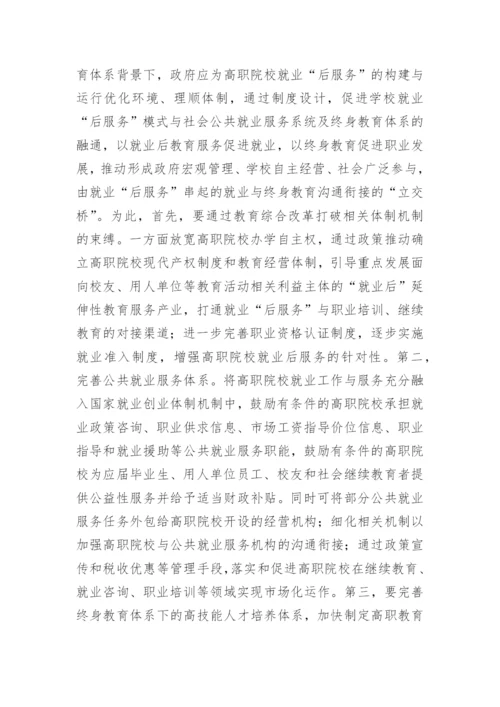 育体系背景下，政府应为高职院校就业“后服务”的构建与运行优化环境、理顺体制，通过制度设计，促进学校就业“后服务”模式与社会公共就业服务系统及终身教育体系的融通，以就业后教育服务促进就业，以终身教育促进职业发展，推动形成政府宏观管理、学校自主经营、社会广泛参与，由就业“后服务”串起的就业与终身教育沟通衔接的“立交桥”。为此，首先，要通过教育综合改革打破相关体制机制的束缚。一方面放宽高职院校办学自主权，通过政策推动确立高职院校现代产权制度和教育经营体制，引导重点发展面向校友、用人单位等教育活动相关利益主体的“就业后”延伸性教育服务产业，打通就业“后服务”与职业培训、继续教育的对接渠道；进一步完善职业资格认证制度，逐步实施就业准入制度，增强高职院校就业后服务的针对性。第二，完善公共就业服务体系。将高职院校就业工作与服务充分融入国家就业创业体制机制中，鼓励有条件的高职院校承担就业政策咨询、职业供求信息、市场工资指导价位信息、职业指导和就业援助等公共就业服务职能，鼓励有条件的高职院校为应届毕业生、用人单位员工、校友和社会继续教育者提供公益性服务并给予适当财政补贴。同时可将部分公共就业服务任务外包给高职院校开设的经营机构；细化相关机制以加强高职院校与公共就业服务机构的沟通衔接；通过政策宣传和税收优惠等管理手段，落实和促进高职院校在继续教育、就业咨询、职业培训等领域实现市场化运作。第三，要完善终身教育体系下的高技能人才培养体系，加快制定高职教育